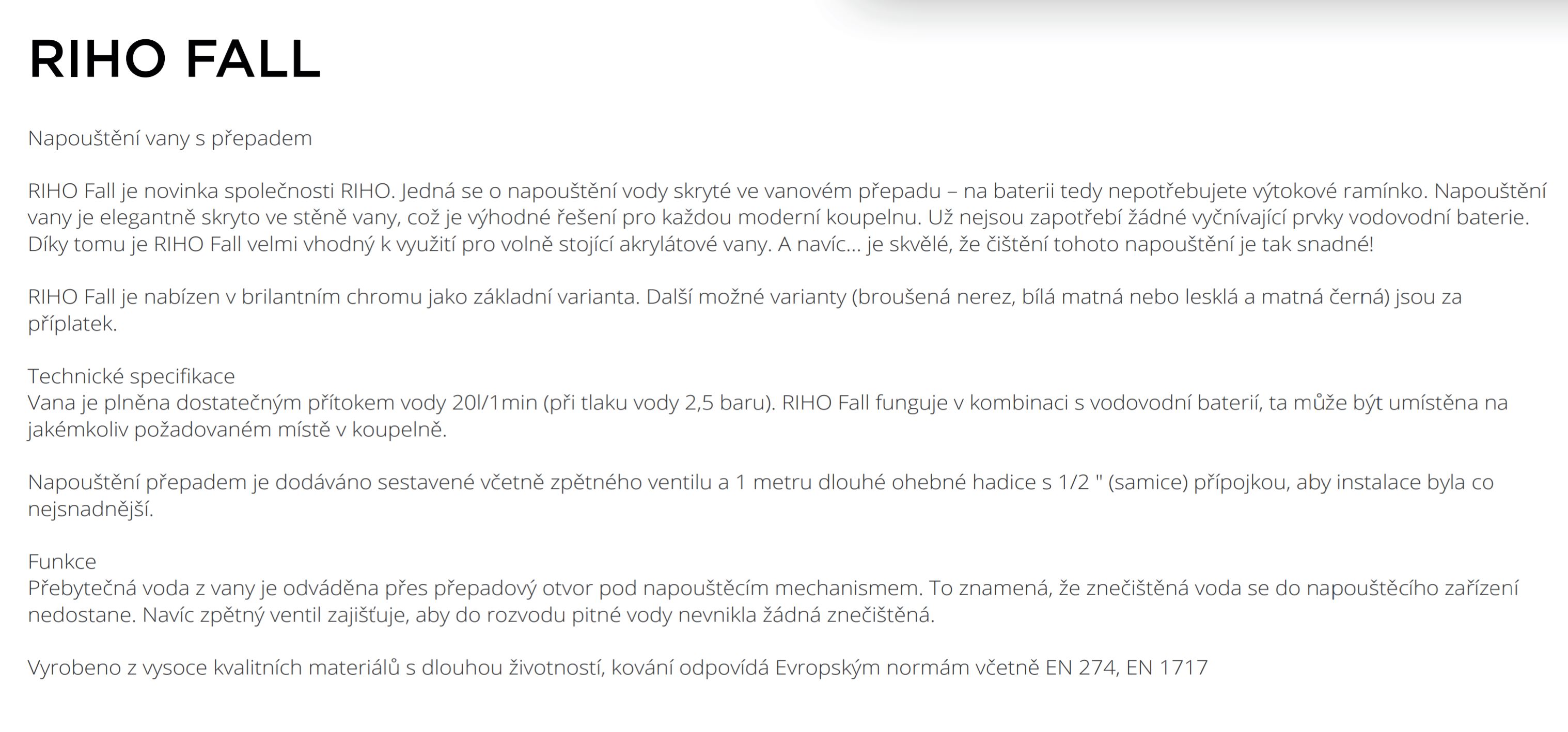 RIHO FALL

Napouštění vany s přepadem

RIHO Fall je novinka společnosti RIHO. Jedná se o napouštění vody skryté ve vanovém přepadu – na baterii tedy nepotřebujete výtokové ramínko. Napouštění vany je elegantně skryto ve stěně vany, což je výhodné řešení pro každou moderní koupelnu. Už nejsou zapotřebí žádné vyčnívající prvky vodovodní baterie. Díky tomu je RIHO Fall velmi vhodný k využití pro volně stojící akrylátové vany. A navíc... je skvělé, že čištění tohoto napouštění je tak snadné!

RIHO Fall je nabízen v brilantním chromu jako základní varianta. Další možné varianty (broušená nerez, bílá matná nebo lesklá a matná černá) jsou za příplatek.

Technické specifikace
Vana je plněna dostatečným přítokem vody 20l/1min (při tlaku vody 2,5 baru). RIHO Fall funguje v kombinaci s vodovodní baterií, ta může být umístěna na jakémkoliv požadovaném místě v koupelně.

Napouštění přepadem je dodáváno sestavené včetně zpětného ventilu a 1 metru dlouhé ohebné hadice s 1/2 " (samice) přípojkou, aby instalace byla co nejsnadnější.

Funkce
Přebytečná voda z vany je odváděna přes přepadový otvor pod napouštěcím mechanismem. To znamená, že znečištěná voda se do napouštěcího zařízení nedostane. Navíc zpětný ventil zajišťuje, aby do rozvodu pitné vody nevnikla žádná znečištěná.

Vyrobeno z vysoce kvalitních materiálů s dlouhou životností, kování odpovídá Evropským normám včetně EN 274, EN 1717